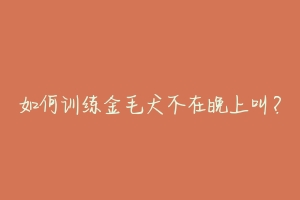 如何训练金毛犬不在晚上叫？